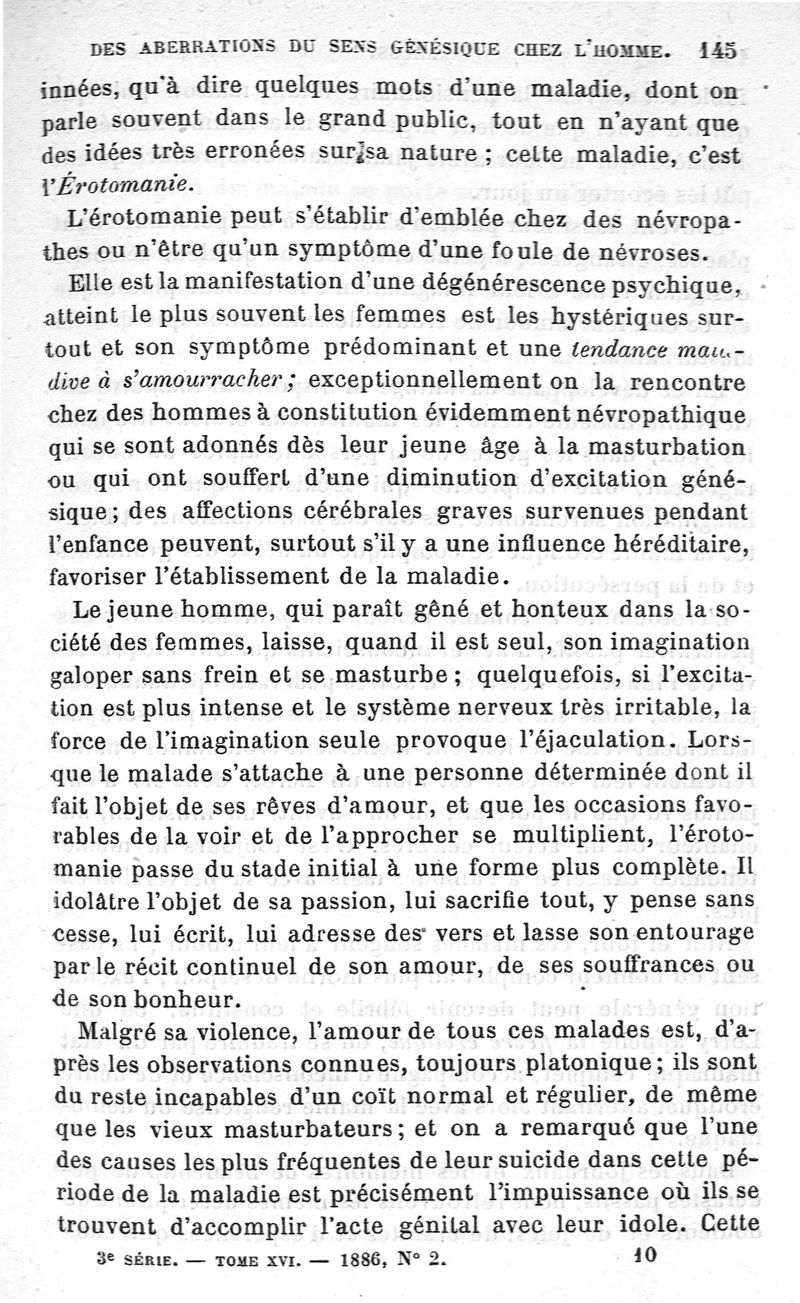 DES ABERRATIONS DU SENS GÉNÉSIQUE CHEZ L'HOMME. 145

innées, qu'à dire quelques mots d'une maladie, dont on parle souvent dans le grand public, tout en n'ayant que des idées très erronées sur sa nature ; cette maladie, c'est l'Érotomanie.

L'érotomanie peut s'établir d'emblée chez des névropathes ou n'être qu'un symptôme d'une foule de névroses.

Elle est la manifestation d'une dégénérescence psychique, atteint le plus souvent les femmes est les hystériques surtout et son symptôme prédominant et une tendance maladive à s'amourracher ; exceptionnellement on la rencontre chez des hommes à constitution évidemment névropathique qui se sont adonnés dès leur jeune âge à la masturbation ou qui ont souffert d'une diminution d'excitation génésique ; des affections cérébrales graves survenues pendant l'enfance peuvent, surtout s'il y a une influence héréditaire, favoriser l'établissement de la maladie.

Le jeune homme, qui paraît gêné et honteux dans la société des femmes, laisse, quand il est seul, son imagination galoper sans frein et se masturbe ; quelquefois, si l'excitation est plus intense et le système nerveux très irritable, la force de l'imagination seule provoque l'éjaculation. Lorsque le malade s'attache à une personne déterminée dont il fait l'objet de ses rêves d'amour, et que les occasions favorables de la voir et de l'approcher se multiplient, l'érotomanie passe du stade initial à une forme plus complète. Il idolâtre l'objet de sa passion, lui sacrifie tout, y pense sans cesse, lui écrit, lui adresse des vers et lasse son entourage par le récit continuel de son amour, de ses souffrances ou de son bonheur.

Malgré sa violence, l'amour de tous ces malades est, d'après les observations connues, toujours platonique ; ils sont du reste incapables d'un coït normal et régulier, de même que les vieux masturbateurs ; et on a remarqué que l'une des causes les plus fréquentes de leur suicide dans cette période de la maladie est précisément l'impuissance où ils se trouvent d'accomplir l'acte génital avec leur idole. Cette

3e SÉRIE. — TOME XVI. — 1886, N° 2. 10